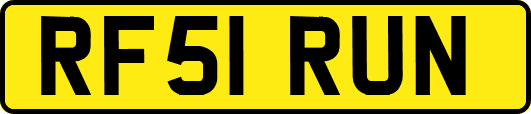 RF51 RUN